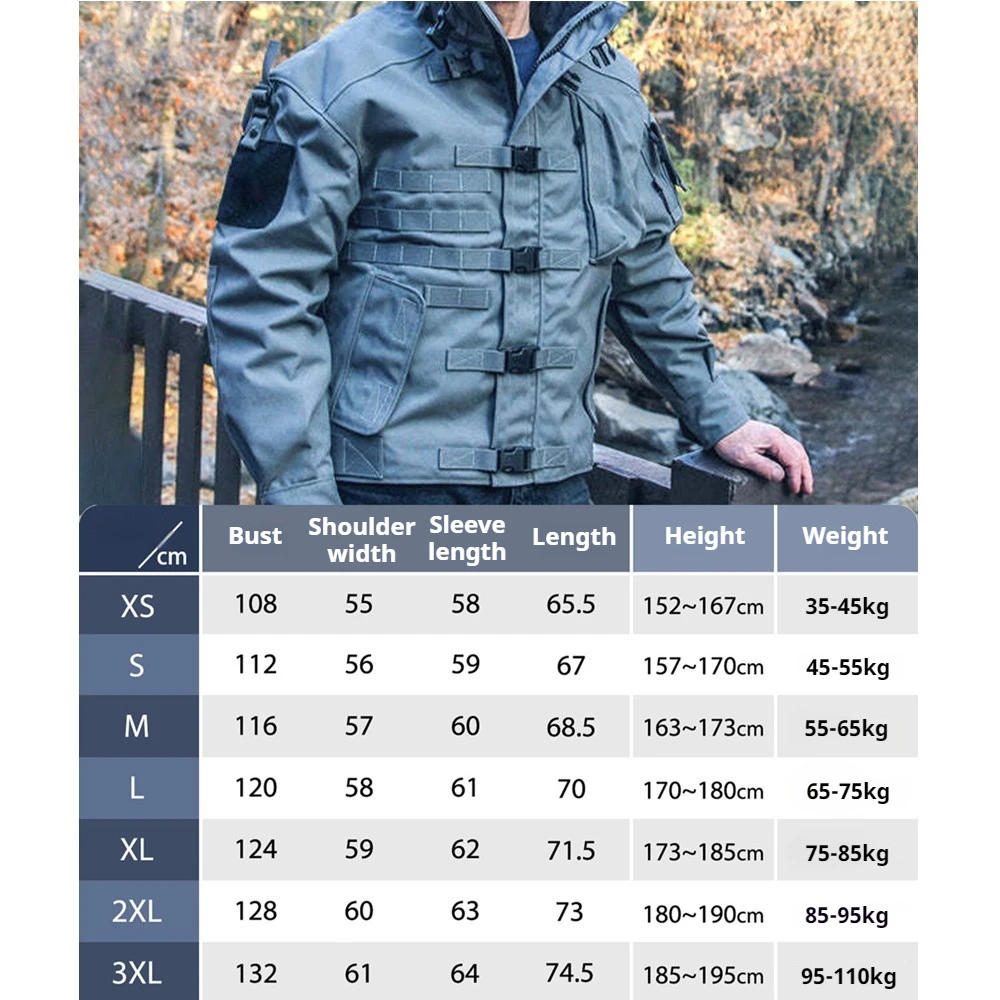 | cm | Bust | Shoulder width | Sleeve length | Length | Height | Weight |
|---|---|---|---|---|---|---|
| XS | 108 | 55 | 58 | 65.5 | 152~167cm | 35-45kg |
| S | 112 | 56 | 59 | 67 | 157~170cm | 45-55kg |
| M | 116 | 57 | 60 | 68.5 | 163~173cm | 55-65kg |
| L | 120 | 58 | 61 | 70 | 170~180cm | 65-75kg |
| XL | 124 | 59 | 62 | 71.5 | 173~185cm | 75-85kg |
| 2XL | 128 | 60 | 63 | 73 | 180~190cm | 85-95kg |
| 3XL | 132 | 61 | 64 | 74.5 | 185~195cm | 95-110kg |